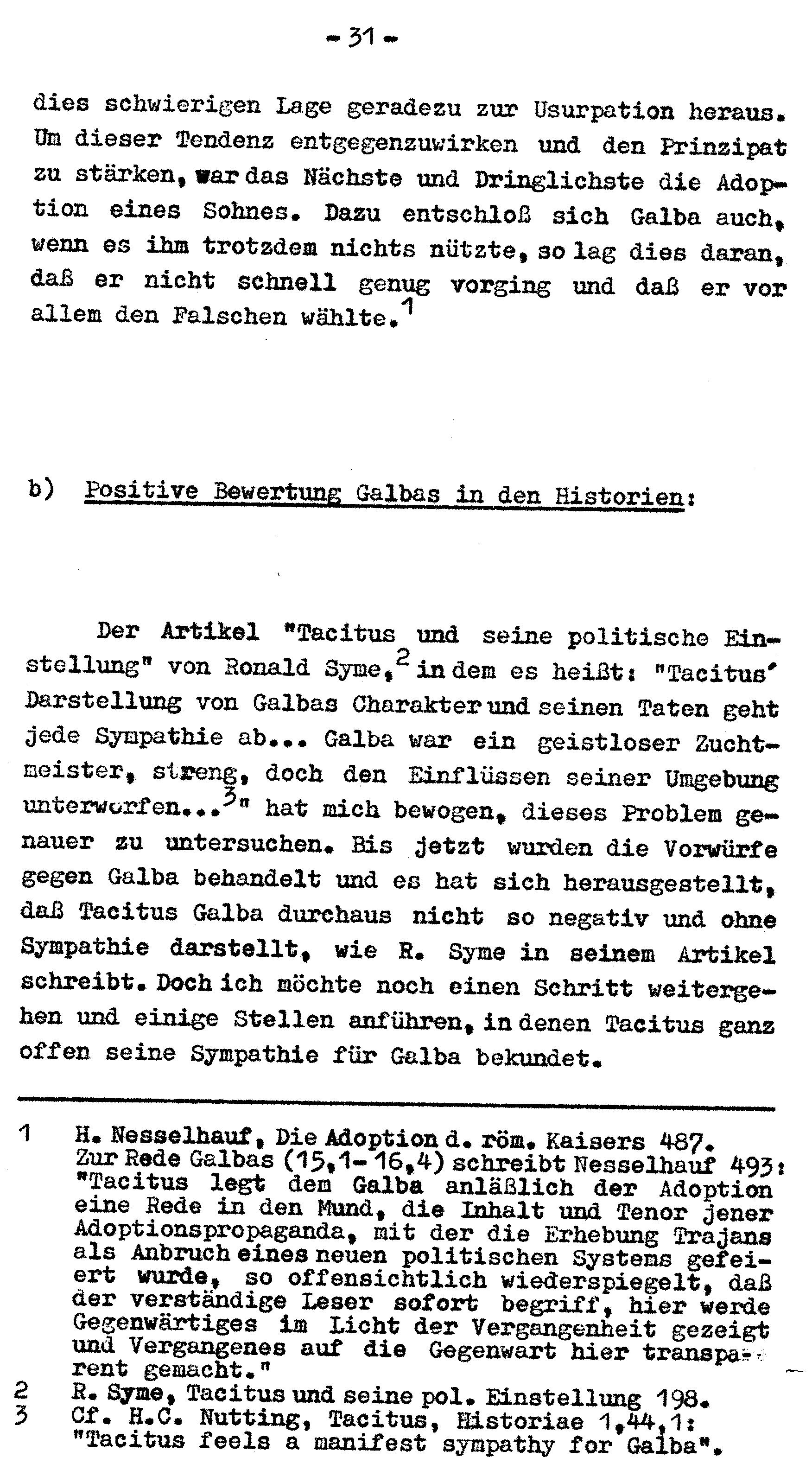 - 31 -

dies schwierigen Lage geradezu zur Usurpation heraus. Um dieser Tendenz entgegenzuwirken und den Prinzipat zu stärken, war das Nächste und Dringlichste die Adoption eines Sohnes. Dazu entschloß sich Galba auch, wenn es ihm trotzdem nichts nützte, so lag dies daran, daß er nicht schnell genug vorging und daß er vor allem den Falschen wählte.$^1$

b) Positive Bewertung Galbas in den Historien:

Der Artikel "Tacitus und seine politische Einstellung" von Ronald Syme,$^2$ in dem es heißt: "Tacitus' Darstellung von Galbas Charakter und seinen Taten geht jede Sympathie ab... Galba war ein geistloser Zuchtmeister, streng, doch den Einflüssen seiner Umgebung unterworfen...$^3$" hat mich bewogen, dieses Problem genauer zu untersuchen. Bis jetzt wurden die Vorwürfe gegen Galba behandelt und es hat sich herausgestellt, daß Tacitus Galba durchaus nicht so negativ und ohne Sympathie darstellt, wie R. Syme in seinem Artikel schreibt. Doch ich möchte noch einen Schritt weitergehen und einige Stellen anführen, in denen Tacitus ganz offen seine Sympathie für Galba bekundet.

1 H. Nesselhauf, Die Adoption d. röm. Kaisers 487. Zur Rede Galbas (15,1-16,4) schreibt Nesselhauf 493: "Tacitus legt dem Galba anläßlich der Adoption eine Rede in den Mund, die Inhalt und Tenor jener Adoptionspropaganda, mit der die Erhebung Trajans als Anbruch eines neuen politischen Systems gefeiert wurde, so offensichtlich wiederspiegelt, daß der verständige Leser sofort begriff, hier werde Gegenwärtiges im Licht der Vergangenheit gezeigt und Vergangenes auf die Gegenwart hier transparent gemacht."
2 R. Syme, Tacitus und seine pol. Einstellung 198.
3 Cf. H.C. Nutting, Tacitus, Historiae 1,44,1: "Tacitus feels a manifest sympathy for Galba".